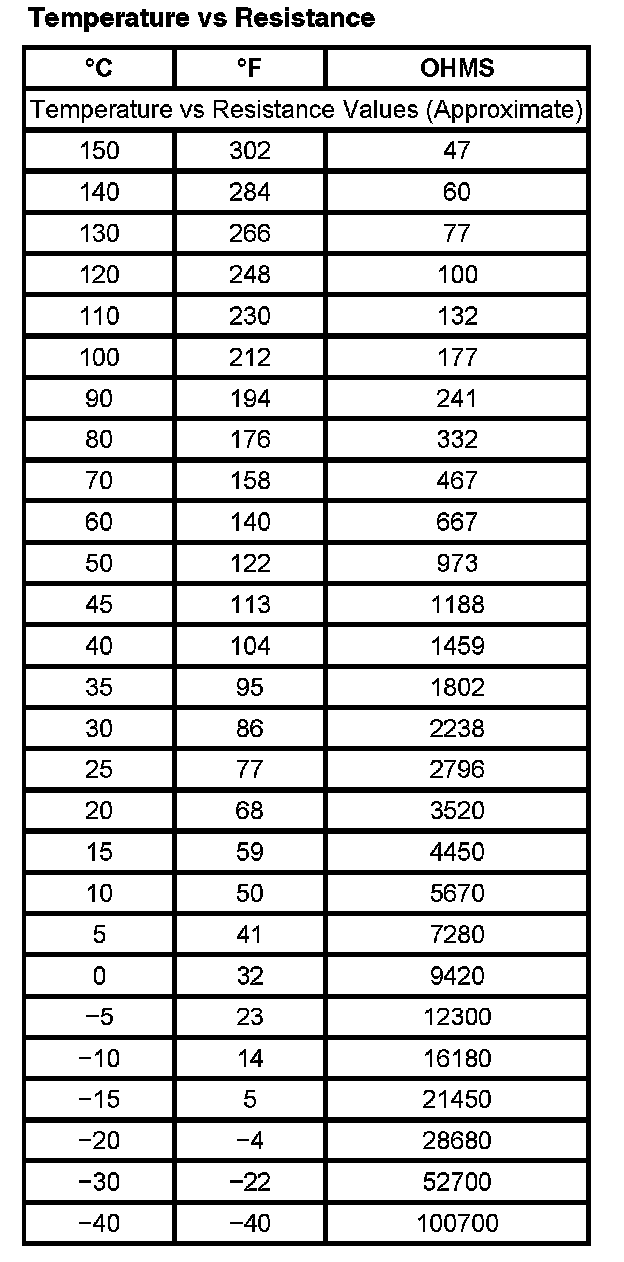 Temperature vs Resistance

| °C | °F | OHMS |
|---|---|---|
| Temperature vs Resistance Values (Approximate) | | |
| 150 | 302 | 47 |
| 140 | 284 | 60 |
| 130 | 266 | 77 |
| 120 | 248 | 100 |
| 110 | 230 | 132 |
| 100 | 212 | 177 |
| 90 | 194 | 241 |
| 80 | 176 | 332 |
| 70 | 158 | 467 |
| 60 | 140 | 667 |
| 50 | 122 | 973 |
| 45 | 113 | 1188 |
| 40 | 104 | 1459 |
| 35 | 95 | 1802 |
| 30 | 86 | 2238 |
| 25 | 77 | 2796 |
| 20 | 68 | 3520 |
| 15 | 59 | 4450 |
| 10 | 50 | 5670 |
| 5 | 41 | 7280 |
| 0 | 32 | 9420 |
| −5 | 23 | 12300 |
| −10 | 14 | 16180 |
| −15 | 5 | 21450 |
| −20 | −4 | 28680 |
| −30 | −22 | 52700 |
| −40 | −40 | 100700 |